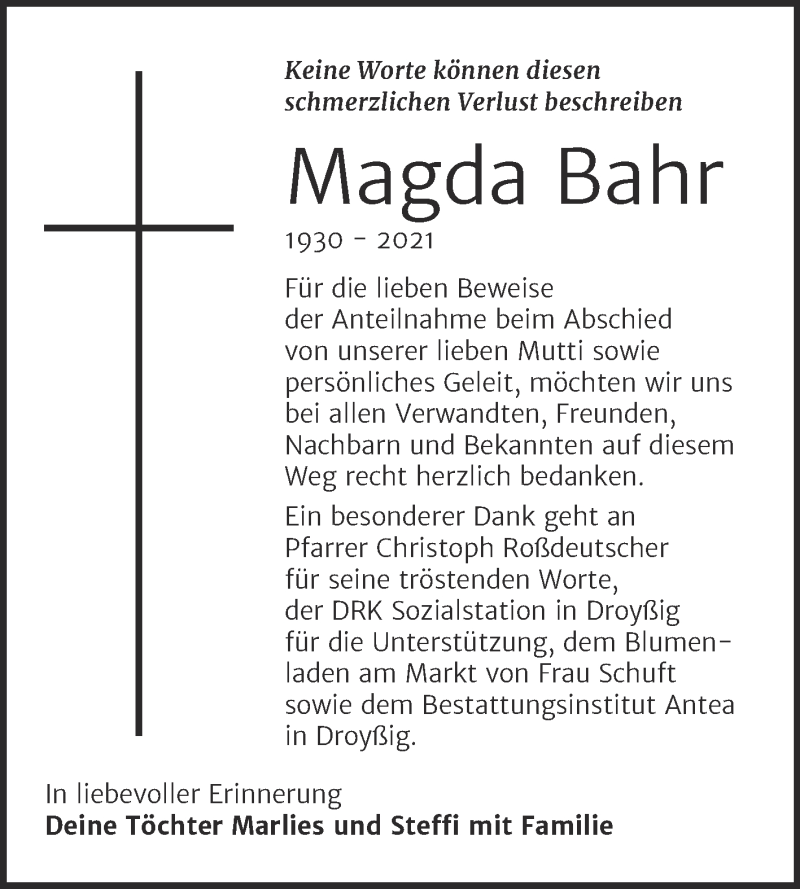 Keine Worte können diesen schmerzlichen Verlust beschreiben

Magda Bahr

1930 - 2021

Für die lieben Beweise der Anteilnahme beim Abschied von unserer lieben Mutti sowie persönliches Geleit, möchten wir uns bei allen Verwandten, Freunden, Nachbarn und Bekannten auf diesem Weg recht herzlich bedanken.

Ein besonderer Dank geht an Pfarrer Christoph Roßdeutscher für seine tröstenden Worte, der DRK Sozialstation in Droyßig für die Unterstützung, dem Blumenladen am Markt von Frau Schuft sowie dem Bestattungsinstitut Antea in Droyßig.

In liebevoller Erinnerung
Deine Töchter Marlies und Steffi mit Familie